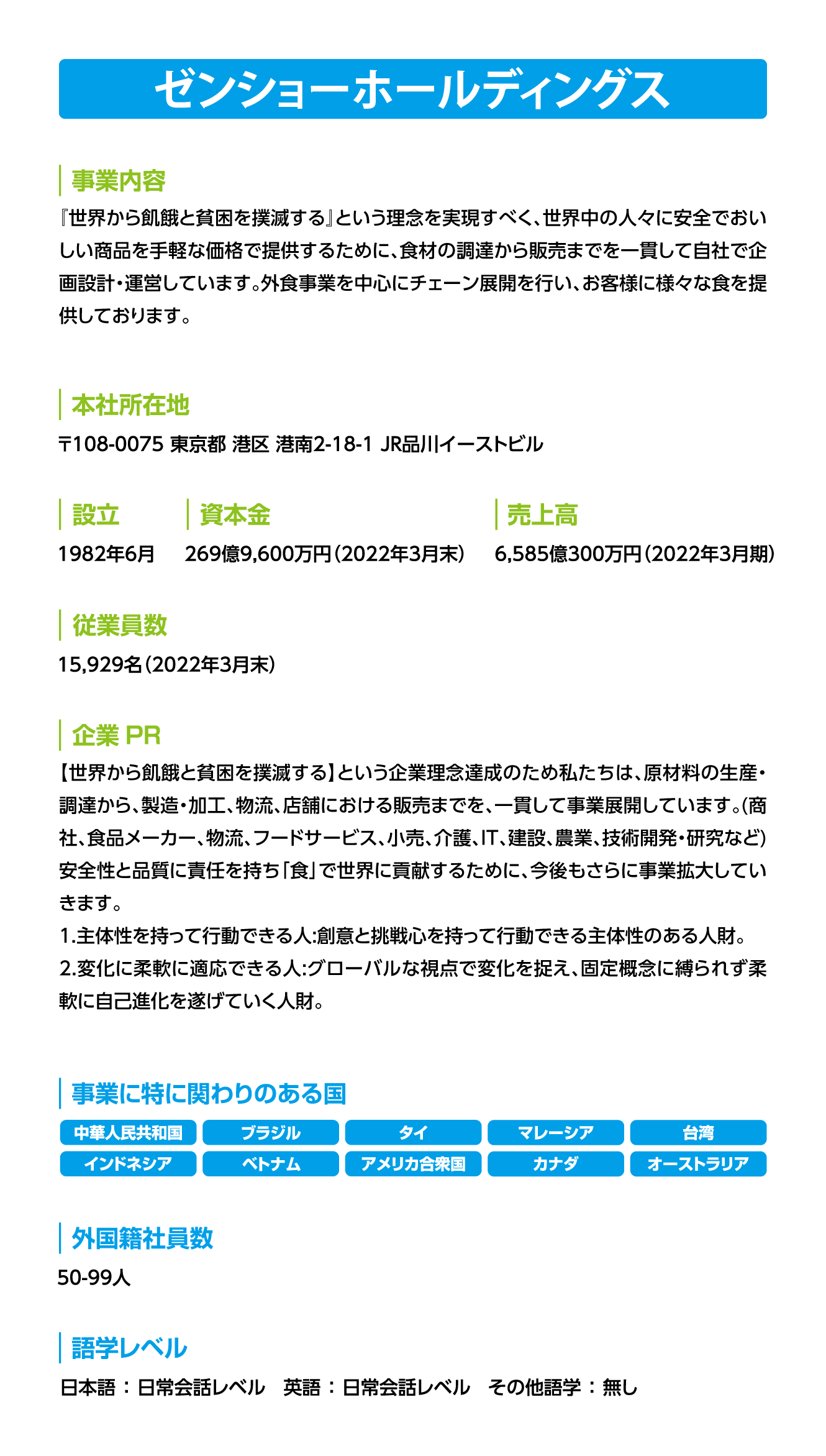 ゼンショーホールディングス

事業内容

『世界から飢餓と貧困を撲滅する』という理念を実現すべく、世界中の人々に安全でおいしい商品を手軽な価格で提供するために、食材の調達から販売までを一貫して自社で企画設計・運営しています。外食事業を中心にチェーン展開を行い、お客様に様々な食を提供しております。

本社所在地

〒108-0075 東京都 港区 港南2-18-1 JR品川イーストビル

設立

1982年6月

資本金

269億9,600万円（2022年3月末）

売上高

6,585億300万円（2022年3月期）

従業員数

15,929名（2022年3月末）

企業 PR

【世界から飢餓と貧困を撲滅する】という企業理念達成のため私たちは、原材料の生産・調達から、製造・加工、物流、店舗における販売までを、一貫して事業展開しています。(商社、食品メーカー、物流、フードサービス、小売、介護、IT、建設、農業、技術開発・研究など)
安全性と品質に責任を持ち「食」で世界に貢献するために、今後もさらに事業拡大していきます。
1.主体性を持って行動できる人:創意と挑戦心を持って行動できる主体性のある人財。
2.変化に柔軟に適応できる人:グローバルな視点で変化を捉え、固定概念に縛られず柔軟に自己進化を遂げていく人財。

事業に特に関わりのある国

中華人民共和国
ブラジル
タイ
マレーシア
台湾
インドネシア
ベトナム
アメリカ合衆国
カナダ
オーストラリア

外国籍社員数

50-99人

語学レベル

日本語：日常会話レベル　英語：日常会話レベル　その他語学：無し